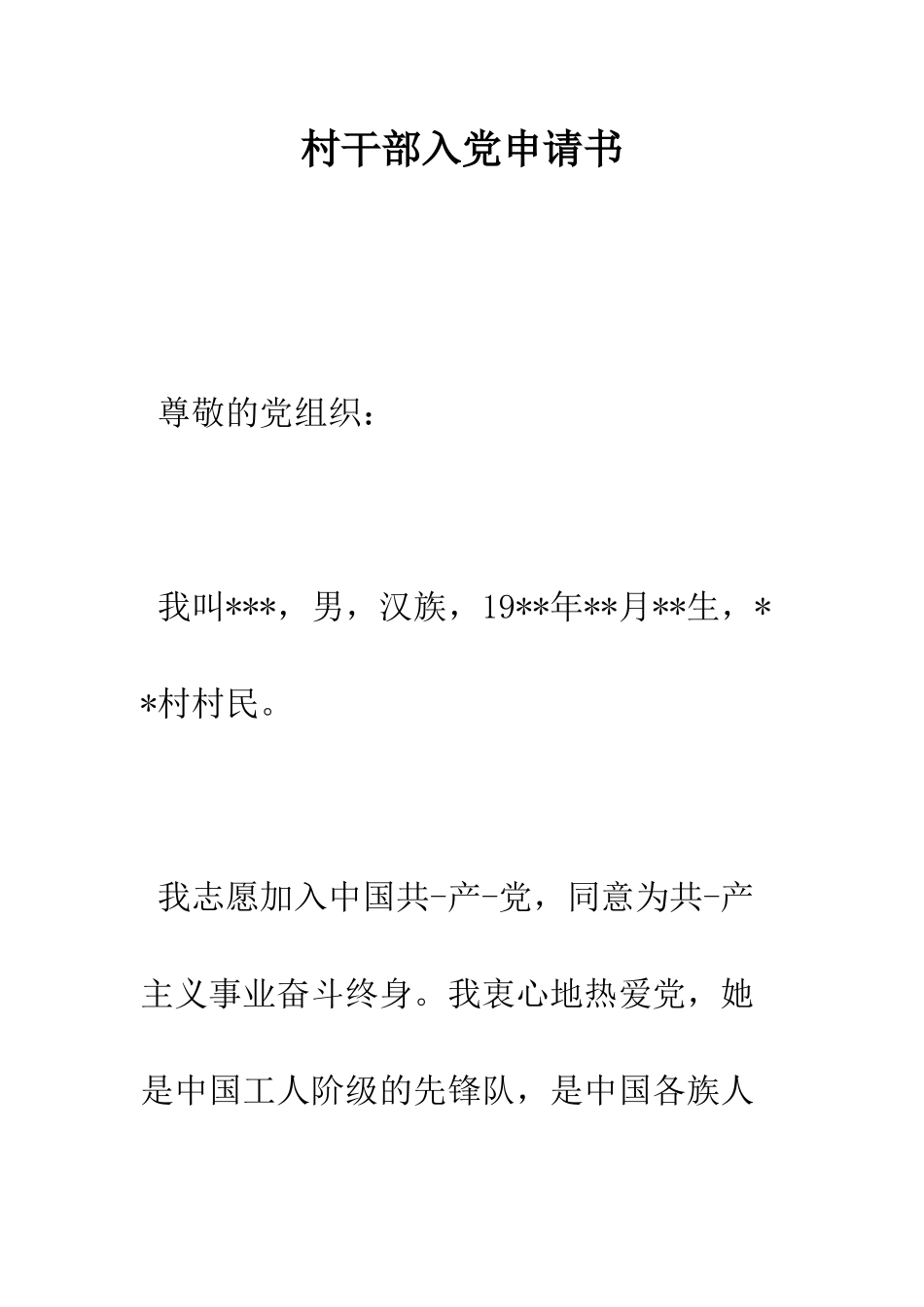 村干部入党申请书

尊敬的党组织：

我叫***，男，汉族，19**年**月**生，**村村民。

我志愿加入中国共-产-党，同意为共-产主义事业奋斗终身。我衷心地热爱党，她是中国工人阶级的先锋队，是中国各族人